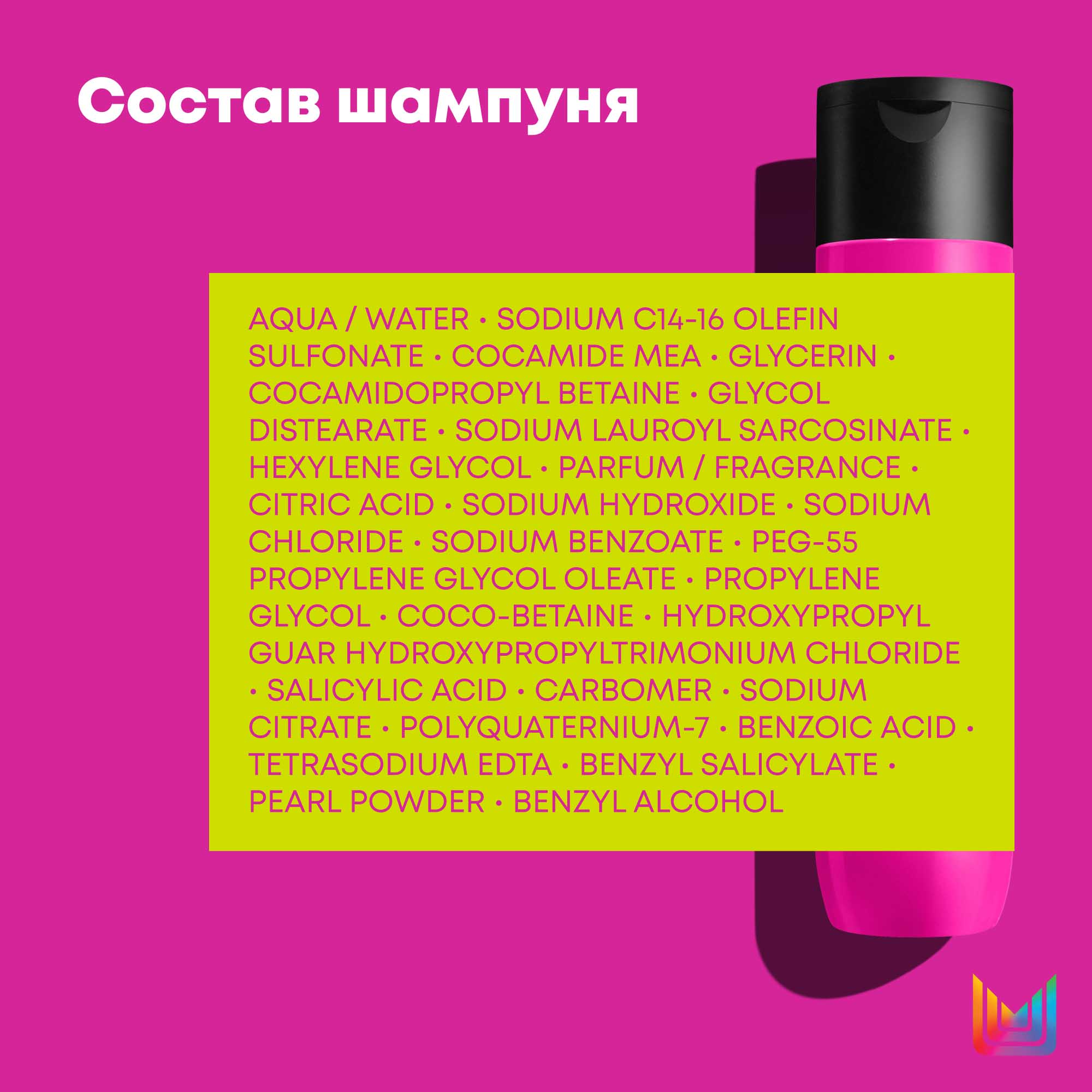 Состав шампуня

AQUA / WATER • SODIUM C14-16 OLEFIN SULFONATE • COCAMIDE MEA • GLYCERIN • COCAMIDOPROPYL BETAINE • GLYCOL DISTEARATE • SODIUM LAUROYL SARCOSINATE • HEXYLENE GLYCOL • PARFUM / FRAGRANCE • CITRIC ACID • SODIUM HYDROXIDE • SODIUM CHLORIDE • SODIUM BENZOATE • PEG-55 PROPYLENE GLYCOL OLEATE • PROPYLENE GLYCOL • COCO-BETAINE • HYDROXYPROPYL GUAR HYDROXYPROPYLTRIMONIUM CHLORIDE • SALICYLIC ACID • CARBOMER • SODIUM CITRATE • POLYQUATERNIUM-7 • BENZOIC ACID • TETRASODIUM EDTA • BENZYL SALICYLATE • PEARL POWDER • BENZYL ALCOHOL